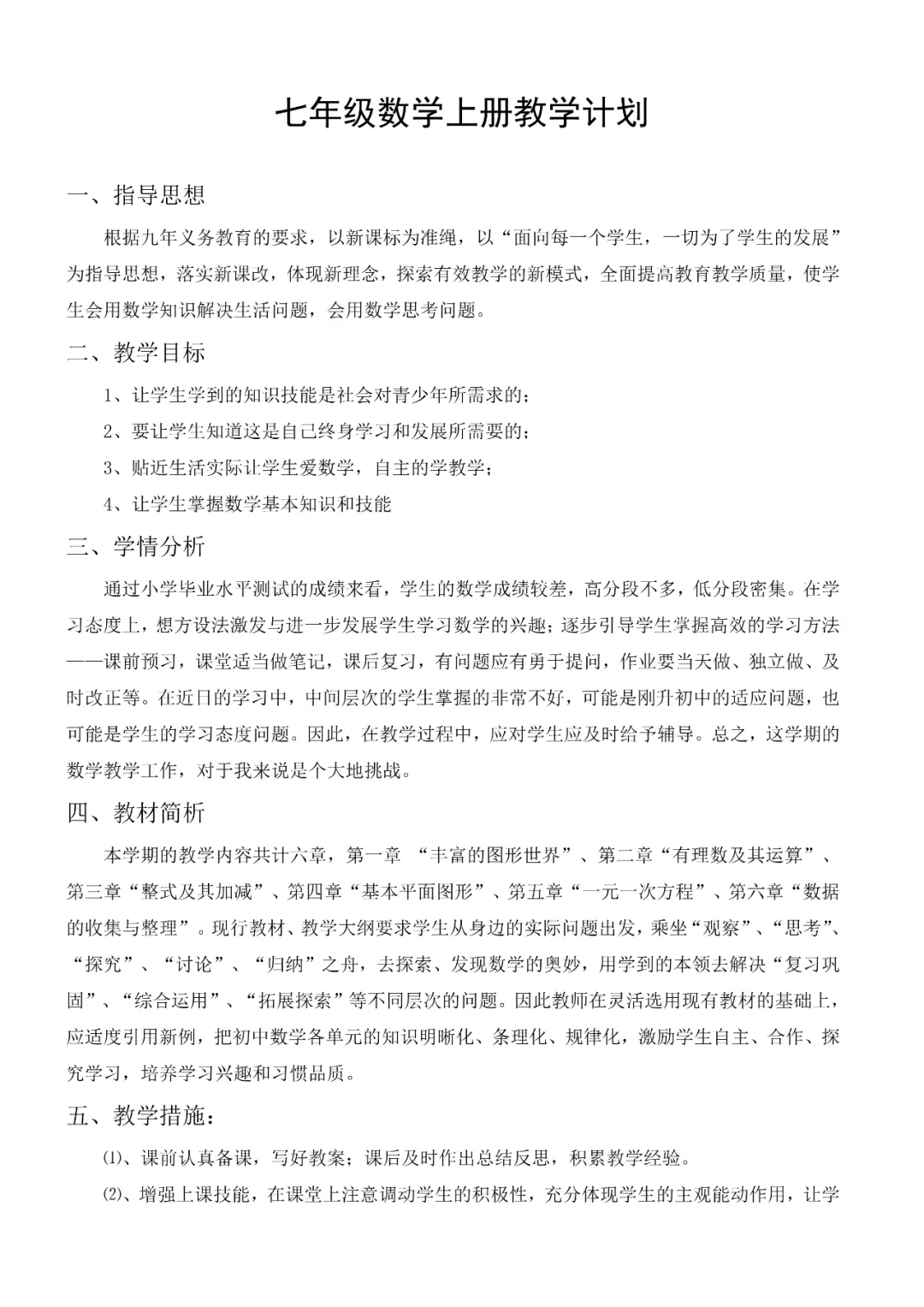 七年级数学上册教学计划

一、指导思想

根据九年义务教育的要求，以新课标为准绳，以“面向每一个学生，一切为了学生的发展”为指导思想，落实新课改，体现新理念，探索有效教学的新模式，全面提高教育教学质量，使学生会用数学知识解决生活问题，会用数学思考问题。

二、教学目标

1、让学生学到的知识技能是社会对青少年所需求的；

2、要让学生知道这是自己终身学习和发展所需要的；

3、贴近生活实际让学生爱数学，自主的学教学；

4、让学生掌握数学基本知识和技能

三、学情分析

通过小学毕业水平测试的成绩来看，学生的数学成绩较差，高分段不多，低分段密集。在学习态度上，想方设法激发与进一步发展学生学习数学的兴趣；逐步引导学生掌握高效的学习方法——课前预习，课堂适当做笔记，课后复习，有问题应有勇于提问，作业要当天做、独立做、及时改正等。在近日的学习中，中间层次的学生掌握的非常不好，可能是刚升初中的适应问题，也可能是学生的学习态度问题。因此，在教学过程中，应对学生应及时给予辅导。总之，这学期的数学教学工作，对于我来说是个大地挑战。

四、教材简析

本学期的教学内容共计六章，第一章 “丰富的图形世界”、第二章“有理数及其运算”、第三章“整式及其加减”、第四章“基本平面图形”、第五章“一元一次方程”、第六章“数据的收集与整理”。现行教材、教学大纲要求学生从身边的实际问题出发，乘坐“观察”、“思考”、“探究”、“讨论”、“归纳”之舟，去探索、发现数学的奥妙，用学到的本领去解决“复习巩固”、“综合运用”、“拓展探索”等不同层次的问题。因此教师在灵活选用现有教材的基础上，应适度引用新例，把初中数学各单元的知识明晰化、条理化、规律化，激励学生自主、合作、探究学习，培养学习兴趣和习惯品质。

五、教学措施：

⑴、课前认真备课，写好教案；课后及时作出总结反思，积累教学经验。

⑵、增强上课技能，在课堂上注意调动学生的积极性，充分体现学生的主观能动作用，让学